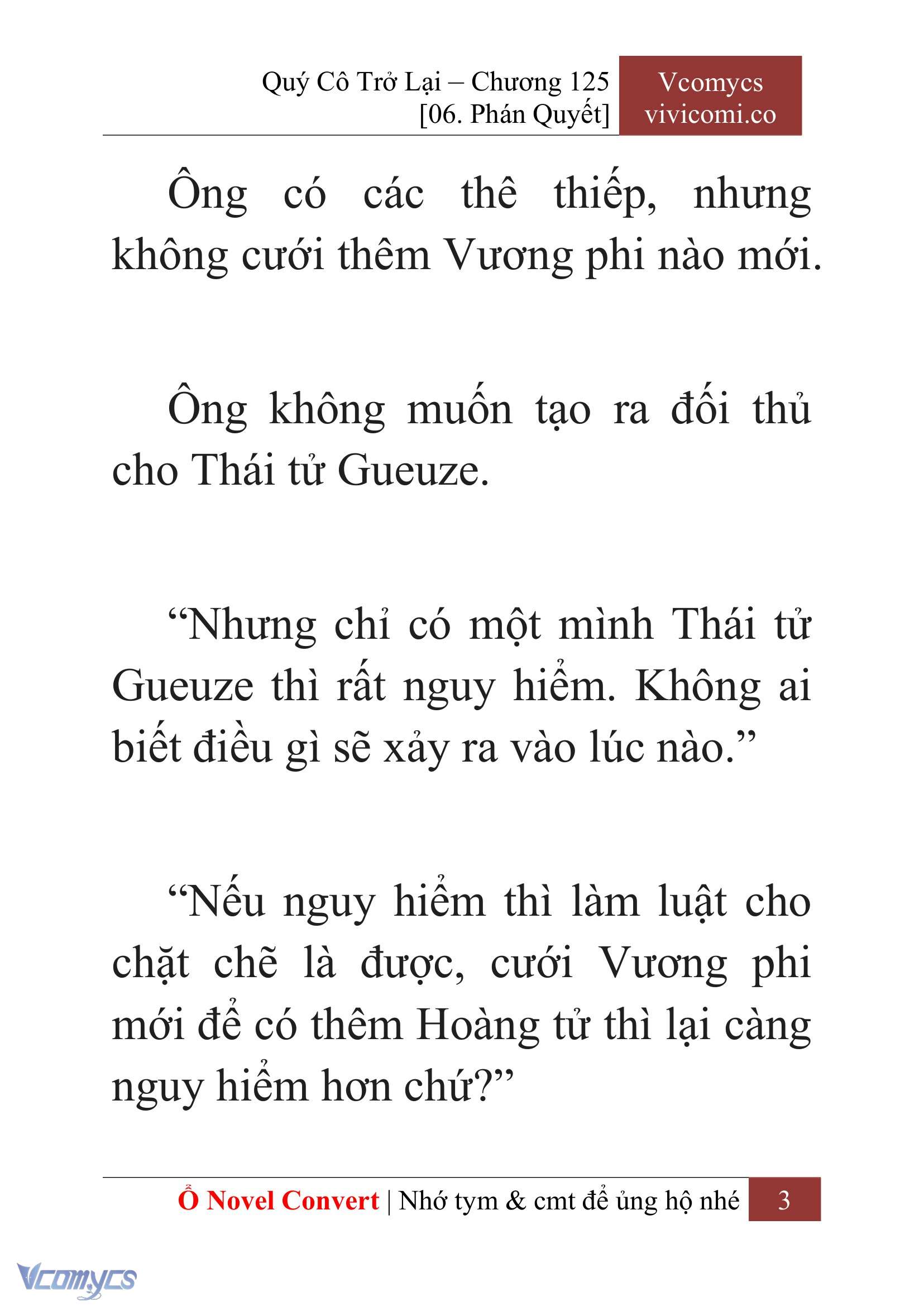 Quý Cô Trở Lại – Chương 125
[06. Phán Quyết]

Vcomycs
vivicomi.co

Ông có các thê thiếp, nhưng không cưới thêm Vương phi nào mới.

Ông không muốn tạo ra đối thủ cho Thái tử Gueuze.

“Nhưng chỉ có một mình Thái tử Gueuze thì rất nguy hiểm. Không ai biết điều gì sẽ xảy ra vào lúc nào.”

“Nếu nguy hiểm thì làm luật cho chặt chẽ là được, cưới Vương phi mới để có thêm Hoàng tử thì lại càng nguy hiểm hơn chứ?”

Ổ Novel Convert | Nhớ tym & cmt để ủng hộ nhé 3

Vcomycs